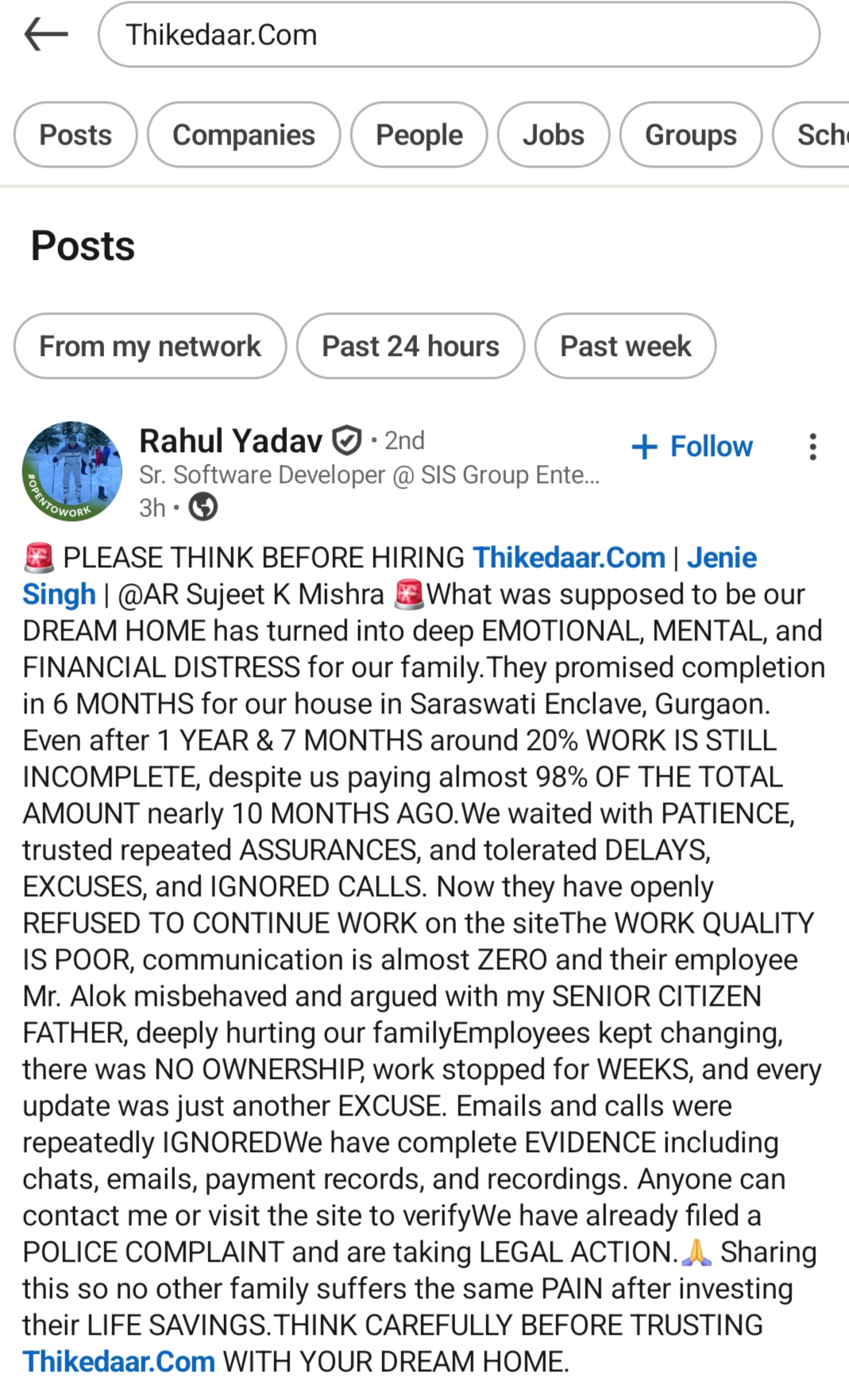 Thikedaar.Com

Posts Companies People Jobs Groups Sch

Posts

From my network Past 24 hours Past week

#OPENTOWORK

Rahul Yadav • 2nd
Sr. Software Developer @ SIS Group Ente...
3h •

+ Follow

🚨 PLEASE THINK BEFORE HIRING Thikedaar.Com | Jenie Singh | @AR Sujeet K Mishra 🚨What was supposed to be our DREAM HOME has turned into deep EMOTIONAL, MENTAL, and FINANCIAL DISTRESS for our family.They promised completion in 6 MONTHS for our house in Saraswati Enclave, Gurgaon. Even after 1 YEAR & 7 MONTHS around 20% WORK IS STILL INCOMPLETE, despite us paying almost 98% OF THE TOTAL AMOUNT nearly 10 MONTHS AGO.We waited with PATIENCE, trusted repeated ASSURANCES, and tolerated DELAYS, EXCUSES, and IGNORED CALLS. Now they have openly REFUSED TO CONTINUE WORK on the siteThe WORK QUALITY IS POOR, communication is almost ZERO and their employee Mr. Alok misbehaved and argued with my SENIOR CITIZEN FATHER, deeply hurting our familyEmployees kept changing, there was NO OWNERSHIP, work stopped for WEEKS, and every update was just another EXCUSE. Emails and calls were repeatedly IGNOREDWe have complete EVIDENCE including chats, emails, payment records, and recordings. Anyone can contact me or visit the site to verifyWe have already filed a POLICE COMPLAINT and are taking LEGAL ACTION.🙏 Sharing this so no other family suffers the same PAIN after investing their LIFE SAVINGS.THINK CAREFULLY BEFORE TRUSTING Thikedaar.Com WITH YOUR DREAM HOME.